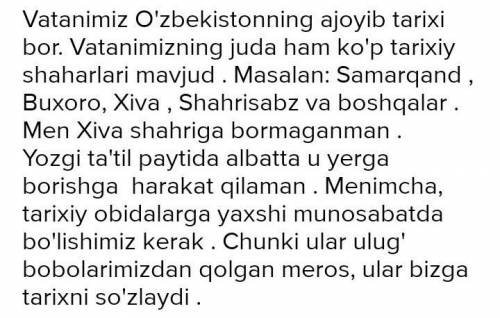 Vatanimiz O'zbekistonning ajoyib tarixi bor. Vatanimizning juda ham ko'p tarixiy shaharlari mavjud . Masalan: Samarqand , Buxoro, Xiva , Shahrisabz va boshqalar . Men Xiva shahriga bormaganman . Yozgi ta'til paytida albatta u yerga borishga harakat qilaman . Menimcha, tarixiy obidalarga yaxshi munosabatda bo'lishimiz kerak . Chunki ular ulug' bobolarimizdan qolgan meros, ular bizga tarixni so'zlaydi .